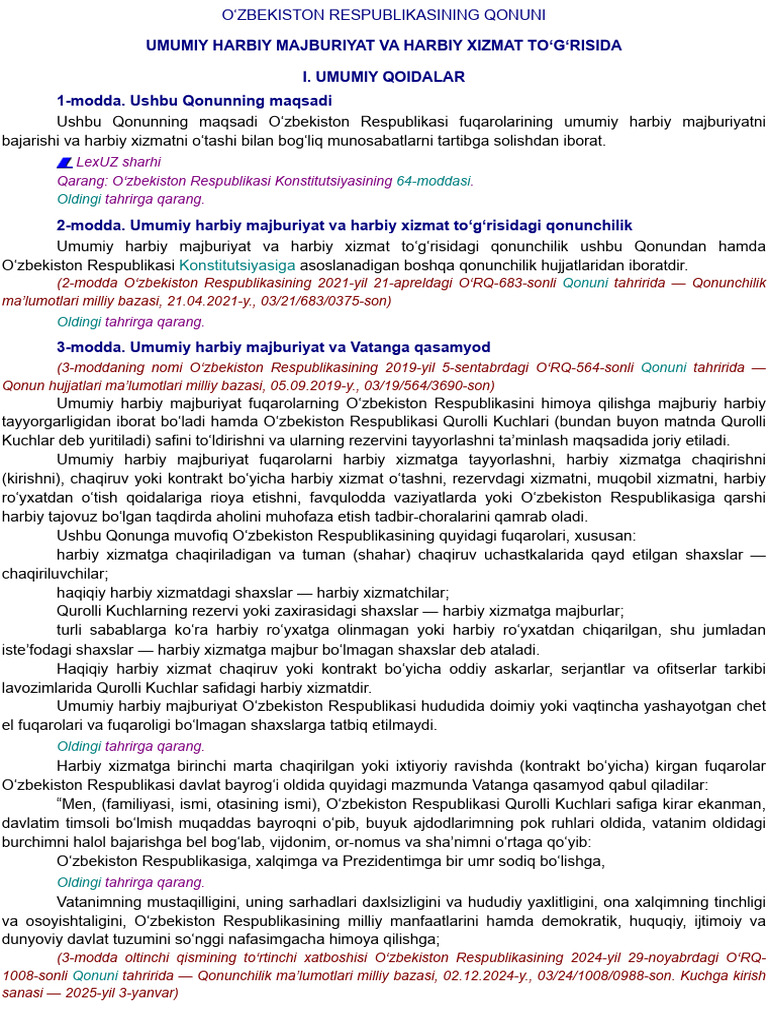 O‘ZBEKISTON RESPUBLIKASINING QONUNI

UMUMIY HARBIY MAJBURIYAT VA HARBIY XIZMAT TO‘G‘RISIDA

I. UMUMIY QOIDALAR

1-modda. Ushbu Qonunning maqsadi

Ushbu Qonunning maqsadi O‘zbekiston Respublikasi fuqarolarining umumiy harbiy majburiyatni bajarishi va harbiy xizmatni o‘tashi bilan bog‘liq munosabatlarni tartibga solishdan iborat.

LexUZ sharhi

Qarang: O‘zbekiston Respublikasi Konstitutsiyasining 64-moddasi.

Oldingi tahrirga qarang.

2-modda. Umumiy harbiy majburiyat va harbiy xizmat to‘g‘risidagi qonunchilik

Umumiy harbiy majburiyat va harbiy xizmat to‘g‘risidagi qonunchilik ushbu Qonundan hamda O‘zbekiston Respublikasi Konstitutsiyasiga asoslanadigan boshqa qonunchilik hujjatlaridan iboratdir.

(2-modda O‘zbekiston Respublikasining 2021-yil 21-apreldagi O‘RQ-683-sonli Qonuni tahririda — Qonunchilik ma’lumotlari milliy bazasi, 21.04.2021-y., 03/21/683/0375-son)

Oldingi tahrirga qarang.

3-modda. Umumiy harbiy majburiyat va Vatanga qasamyod

(3-moddaning nomi O‘zbekiston Respublikasining 2019-yil 5-sentabrdagi O‘RQ-564-sonli Qonuni tahririda — Qonun hujjatlari ma’lumotlari milliy bazasi, 05.09.2019-y., 03/19/564/3690-son)

Umumiy harbiy majburiyat fuqarolarning O‘zbekiston Respublikasini himoya qilishga majburiy harbiy tayyorgarligidan iborat bo‘ladi hamda O‘zbekiston Respublikasi Qurolli Kuchlari (bundan buyon matnda Qurolli Kuchlar deb yuritiladi) safini to‘ldirishni va ularning rezervini tayyorlashni ta’minlash maqsadida joriy etiladi.

Umumiy harbiy majburiyat fuqarolarni harbiy xizmatga tayyorlashni, harbiy xizmatga chaqirishni (kirishni), chaqiruv yoki kontrakt bo‘yicha harbiy xizmat o‘tashni, rezervdagi xizmatni, muqobil xizmatni, harbiy ro‘yxatdan o‘tish qoidalariga rioya etishni, favqulodda vaziyatlarda yoki O‘zbekiston Respublikasiga qarshi harbiy tajovuz bo‘lgan taqdirda aholini muhofaza etish tadbir-choralarini qamrab oladi.

Ushbu Qonunga muvofiq O‘zbekiston Respublikasining quyidagi fuqarolari, xususan:

harbiy xizmatga chaqiriladigan va tuman (shahar) chaqiruv uchastkalarida qayd etilgan shaxslar — chaqiriluvchilar;

haqiqiy harbiy xizmatdagi shaxslar — harbiy xizmatchilar;

Qurolli Kuchlarning rezervi yoki zaxirasidagi shaxslar — harbiy xizmatga majburlar;

turli sabablarga ko‘ra harbiy ro‘yxatga olinmagan yoki harbiy ro‘yxatdan chiqarilgan, shu jumladan iste’fodagi shaxslar — harbiy xizmatga majbur bo‘lmagan shaxslar deb ataladi.

Haqiqiy harbiy xizmat chaqiruv yoki kontrakt bo‘yicha oddiy askarlar, serjantlar va ofitserlar tarkibi lavozimlarida Qurolli Kuchlar safidagi harbiy xizmatdir.

Umumiy harbiy majburiyat O‘zbekiston Respublikasi hududida doimiy yoki vaqtincha yashayotgan chet el fuqarolari va fuqaroligi bo‘lmagan shaxslarga tatbiq etilmaydi.

Oldingi tahrirga qarang.

Harbiy xizmatga birinchi marta chaqirilgan yoki ixtiyoriy ravishda (kontrakt bo‘yicha) kirgan fuqarolar O‘zbekiston Respublikasi davlat bayrog‘i oldida quyidagi mazmunda Vatanga qasamyod qabul qiladilar:

“Men, (familiyasi, ismi, otasining ismi), O‘zbekiston Respublikasi Qurolli Kuchlari safiga kirar ekanman, davlatim timsoli bo‘lmish muqaddas bayroqni o‘pib, buyuk ajdodlarimning pok ruhlari oldida, vatanim oldidagi burchimni halol bajarishga bel bog‘lab, vijdonim, or-nomus va sha’nimni o‘rtaga qo‘yib:

O‘zbekiston Respublikasiga, xalqimga va Prezidentimga bir umr sodiq bo‘lishga,

Oldingi tahrirga qarang.

Vatanimning mustaqilligini, uning sarhadlari daxlsizligini va hududiy yaxlitligini, ona xalqimning tinchligi va osoyishtaligini, O‘zbekiston Respublikasining milliy manfaatlarini hamda demokratik, huquqiy, ijtimoiy va dunyoviy davlat tuzumini so‘nggi nafasimgacha himoya qilishga;

(3-modda oltinchi qismining to‘rtinchi xatboshisi O‘zbekiston Respublikasining 2024-yil 29-noyabrdagi O‘RQ-1008-sonli Qonuni tahririda — Qonunchilik ma’lumotlari milliy bazasi, 02.12.2024-y., 03/24/1008/0988-son. Kuchga kirish sanasi — 2025-yil 3-yanvar)